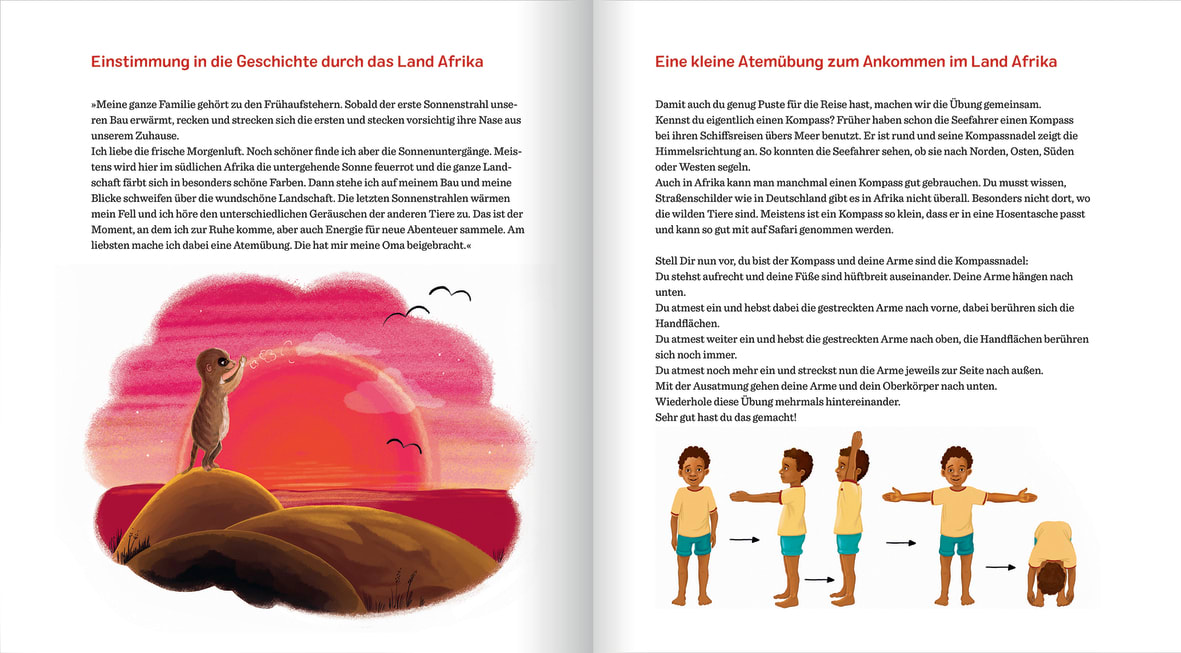 Einstimmung in die Geschichte durch das Land Afrika

»Meine ganze Familie gehört zu den Frühaufstehern. Sobald der erste Sonnenstrahl unseren Bau erwärmt, recken und strecken sich die ersten und stecken vorsichtig ihre Nase aus unserem Zuhause.
Ich liebe die frische Morgenluft. Noch schöner finde ich aber die Sonnenuntergänge. Meistens wird hier im südlichen Afrika die untergehende Sonne feuerrot und die ganze Landschaft färbt sich in besonders schöne Farben. Dann stehe ich auf meinem Bau und meine Blicke schweifen über die wundschöne Landschaft. Die letzten Sonnenstrahlen wärmen mein Fell und ich höre den unterschiedlichen Geräuschen der anderen Tiere zu. Das ist der Moment, an dem ich zur Ruhe komme, aber auch Energie für neue Abenteuer sammele. Am liebsten mache ich dabei eine Atemübung. Die hat mir meine Oma beigebracht.«

Eine kleine Atemübung zum Ankommen im Land Afrika

Damit auch du genug Puste für die Reise hast, machen wir die Übung gemeinsam.
Kennst du eigentlich einen Kompass? Früher haben schon die Seefahrer einen Kompass bei ihren Schiffsreisen übers Meer benutzt. Er ist rund und seine Kompassnadel zeigt die Himmelsrichtung an. So konnten die Seefahrer sehen, ob sie nach Norden, Osten, Süden oder Westen segeln.
Auch in Afrika kann man manchmal einen Kompass gut gebrauchen. Du musst wissen, Straßenschilder wie in Deutschland gibt es in Afrika nicht überall. Besonders nicht dort, wo die wilden Tiere sind. Meistens ist ein Kompass so klein, dass er in eine Hosentasche passt und kann so gut mit auf Safari genommen werden.

Stell Dir nun vor, du bist der Kompass und deine Arme sind die Kompassnadel:
Du stehst aufrecht und deine Füße sind hüftbreit auseinander. Deine Arme hängen nach unten.
Du atmest ein und hebst dabei die gestreckten Arme nach vorne, dabei berühren sich die Handflächen.
Du atmest weiter ein und hebst die gestreckten Arme nach oben, die Handflächen berühren sich noch immer.
Du atmest noch mehr ein und streckst nun die Arme jeweils zur Seite nach außen.
Mit der Ausatmung gehen deine Arme und dein Oberkörper nach unten.
Wiederhole diese Übung mehrmals hintereinander.
Sehr gut hast du das gemacht!